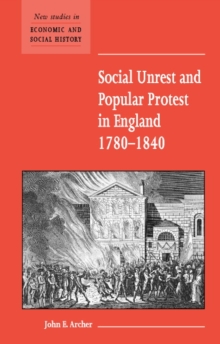 New studies in
ECONOMIC AND
SOCIAL HISTORY

Social Unrest and Popular Protest in England 1780–1840

John E. Archer